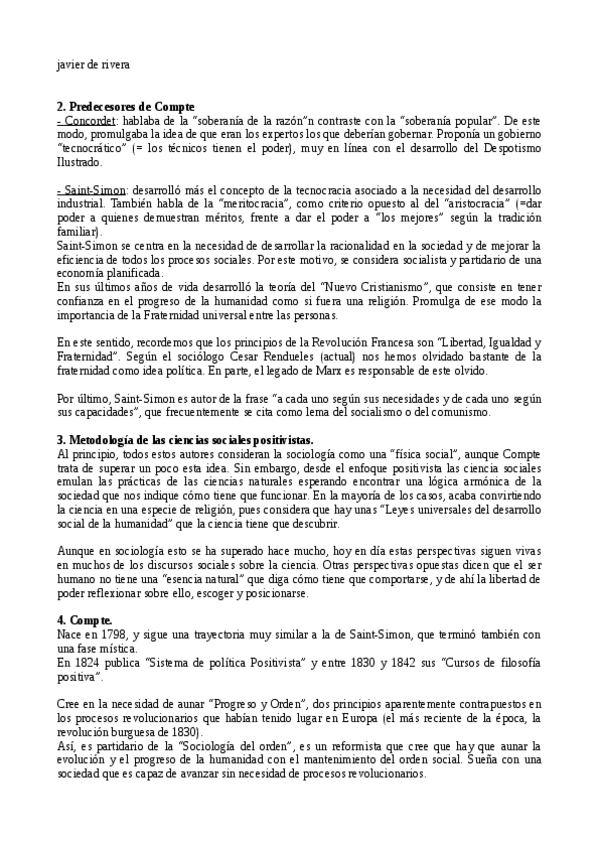 javier de rivera

2. Predecesores de Compte
- Concordet: hablaba de la "soberanía de la razón"n contraste con la "soberanía popular". De este modo, promulgaba la idea de que eran los expertos los que deberían gobernar. Proponía un gobierno "tecnocrático" (= los técnicos tienen el poder), muy en línea con el desarrollo del Despotismo Ilustrado.

- Saint-Simon: desarrolló más el concepto de la tecnocracia asociado a la necesidad del desarrollo industrial. También habla de la "meritocracia", como criterio opuesto al del "aristocracia" (=dar poder a quienes demuestran méritos, frente a dar el poder a "los mejores" según la tradición familiar).
Saint-Simon se centra en la necesidad de desarrollar la racionalidad en la sociedad y de mejorar la eficiencia de todos los procesos sociales. Por este motivo, se considera socialista y partidario de una economía planificada.
En sus últimos años de vida desarrolló la teoría del "Nuevo Cristianismo", que consiste en tener confianza en el progreso de la humanidad como si fuera una religión. Promulga de ese modo la importancia de la Fraternidad universal entre las personas.

En este sentido, recordemos que los principios de la Revolución Francesa son "Libertad, Igualdad y Fraternidad". Según el sociólogo Cesar Rendueles (actual) nos hemos olvidado bastante de la fraternidad como idea política. En parte, el legado de Marx es responsable de este olvido.

Por último, Saint-Simon es autor de la frase "a cada uno según sus necesidades y de cada uno según sus capacidades", que frecuentemente se cita como lema del socialismo o del comunismo.

3. Metodología de las ciencias sociales positivistas.
Al principio, todos estos autores consideran la sociología como una "física social", aunque Compte trata de superar un poco esta idea. Sin embargo, desde el enfoque positivista las ciencia sociales emulan las prácticas de las ciencias naturales esperando encontrar una lógica armónica de la sociedad que nos indique cómo tiene que funcionar. En la mayoría de los casos, acaba convirtiendo la ciencia en una especie de religión, pues considera que hay unas "Leyes universales del desarrollo social de la humanidad" que la ciencia tiene que descubrir.

Aunque en sociología esto se ha superado hace mucho, hoy en día estas perspectivas siguen vivas en muchos de los discursos sociales sobre la ciencia. Otras perspectivas opuestas dicen que el ser humano no tiene una "esencia natural" que diga cómo tiene que comportarse, y de ahí la libertad de poder reflexionar sobre ello, escoger y posicionarse.

4. Compte.
Nace en 1798, y sigue una trayectoria muy similar a la de Saint-Simon, que terminó también con una fase mística.
En 1824 publica "Sistema de política Positivista" y entre 1830 y 1842 sus "Cursos de filosofía positiva".

Cree en la necesidad de aunar "Progreso y Orden", dos principios aparentemente contrapuestos en los procesos revolucionarios que habían tenido lugar en Europa (el más reciente de la época, la revolución burguesa de 1830).
Así, es partidario de la "Sociología del orden", es un reformista que cree que hay que aunar la evolución y el progreso de la humanidad con el mantenimiento del orden social. Sueña con una sociedad que es capaz de avanzar sin necesidad de procesos revolucionarios.